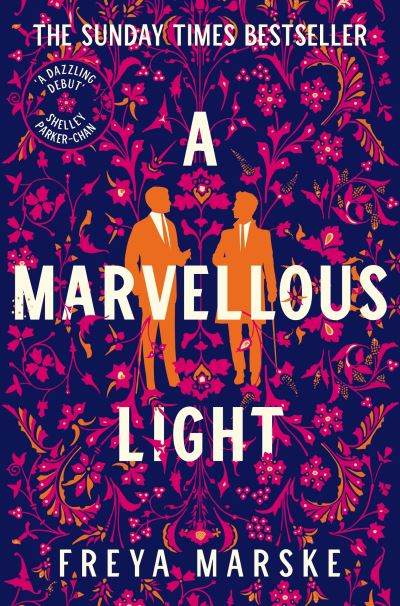 THE SUNDAY TIMES BESTSELLER

'A DAZZLING DEBUT' SHELLEY PARKER-CHAN

A MARVELLOUS LIGHT

FREYA MARSKE